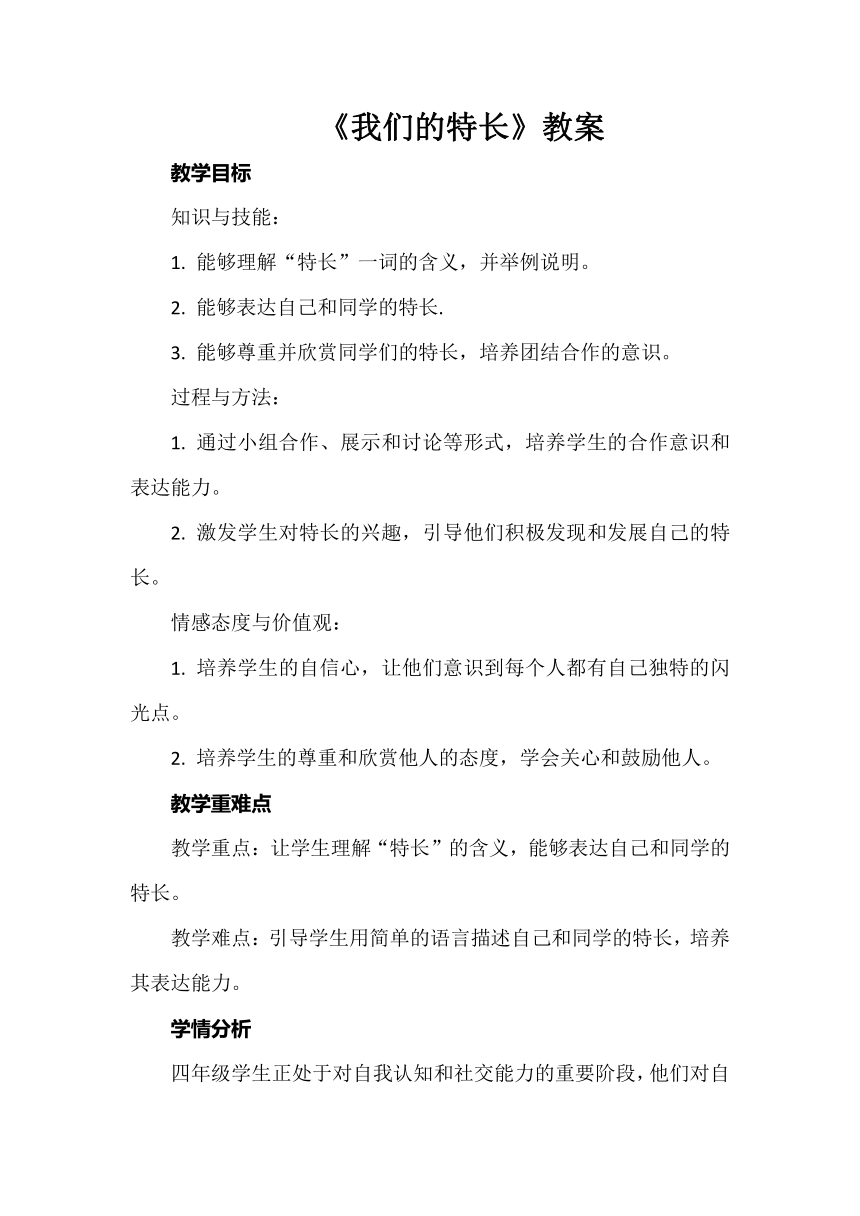 《我们的特长》教案

教学目标

知识与技能：

1. 能够理解“特长”一词的含义，并举例说明。

2. 能够表达自己和同学的特长.

3. 能够尊重并欣赏同学们的特长，培养团结合作的意识。

过程与方法：

1. 通过小组合作、展示和讨论等形式，培养学生的合作意识和表达能力。

2. 激发学生对特长的兴趣，引导他们积极发现和发展自己的特长。

情感态度与价值观：

1. 培养学生的自信心，让他们意识到每个人都有自己独特的闪光点。

2. 培养学生的尊重和欣赏他人的态度，学会关心和鼓励他人。

教学重难点

教学重点：让学生理解“特长”的含义，能够表达自己和同学的特长。

教学难点：引导学生用简单的语言描述自己和同学的特长，培养其表达能力。

学情分析

四年级学生正处于对自我认知和社交能力的重要阶段，他们对自